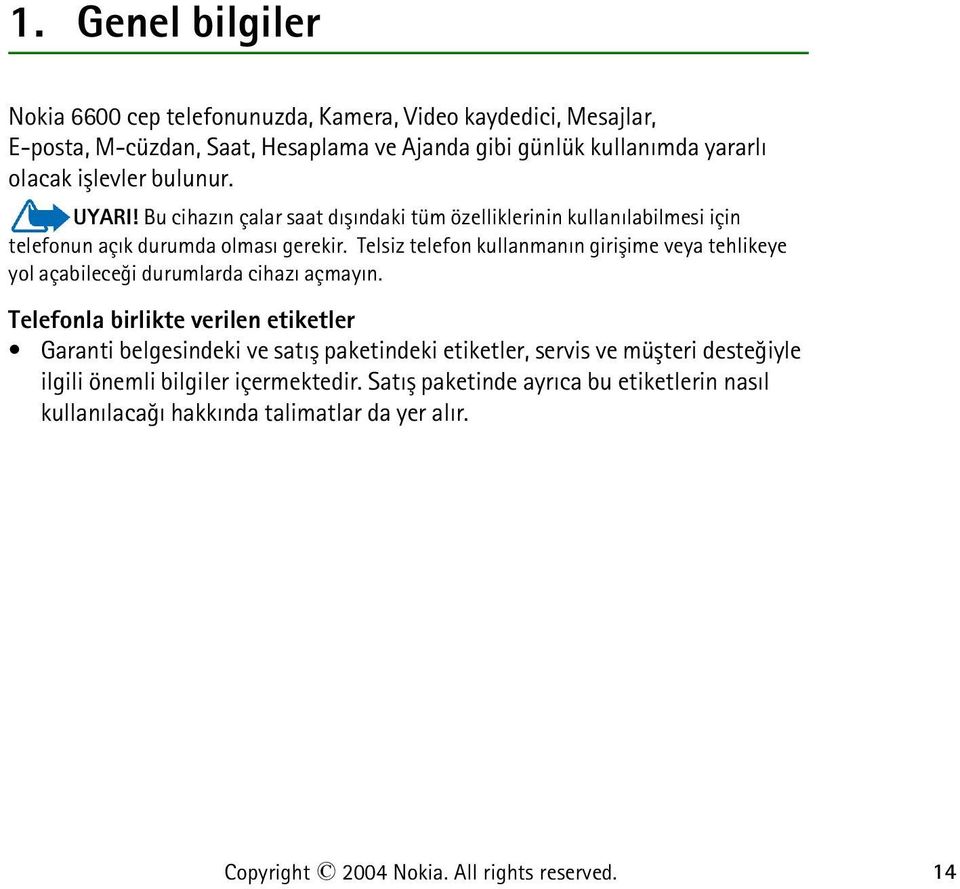 1. Genel bilgiler

Nokia 6600 cep telefonunuzda, Kamera, Video kaydedici, Mesajlar, E-posta, M-cüzdan, Saat, Hesaplama ve Ajanda gibi günlük kullanımda yararlı olacak işlevler bulunur.

UYARI! Bu cihazın çalar saat dışındaki tüm özelliklerinin kullanılabilmesi için telefonun açık durumda olması gerekir. Telsiz telefon kullanmanın girişime veya tehlikeye yol açabileceği durumlarda cihazı açmayın.

Telefonla birlikte verilen etiketler

• Garanti belgesindeki ve satış paketindeki etiketler, servis ve müşteri desteğiyle ilgili önemli bilgiler içermektedir. Satış paketinde ayrıca bu etiketlerin nasıl kullanılacağı hakkında talimatlar da yer alır.

Copyright © 2004 Nokia. All rights reserved. 14